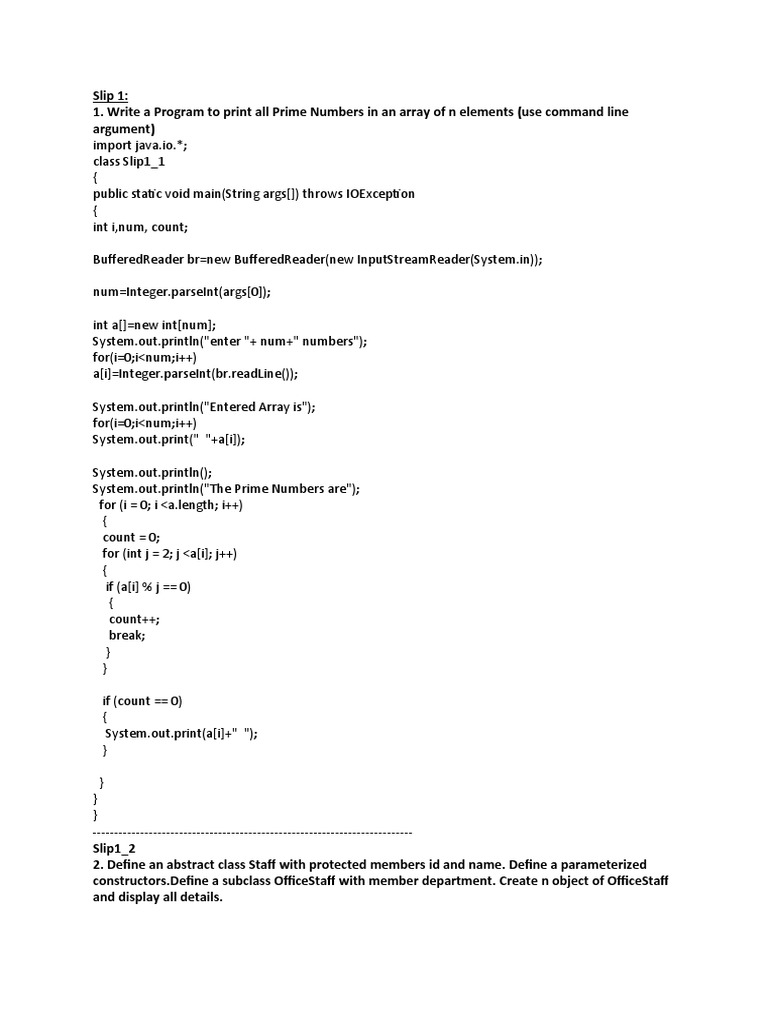 Slip 1:
1. Write a Program to print all Prime Numbers in an array of n elements (use command line argument)
import java.io.*;
class Slip1_1
{
public static void main(String args[]) throws IOException
{
int i,num, count;

BufferedReader br=new BufferedReader(new InputStreamReader(System.in));

num=Integer.parseInt(args[0]);

int a[]=new int[num];
System.out.println("enter "+ num+" numbers");
for(i=0;i<num;i++)
a[i]=Integer.parseInt(br.readLine());

System.out.println("Entered Array is");
for(i=0;i<num;i++)
System.out.print("  "+a[i]);

System.out.println();
System.out.println("The Prime Numbers are");
for (i = 0; i <a.length; i++)
{
count = 0;
for (int j = 2; j <a[i]; j++)
{
if (a[i] % j == 0)
{
count++;
break;
}
}

if (count == 0)
{
System.out.print(a[i]+"  ");
}

}
}
}
--------------------------------------------------------------------------
Slip1_2
2. Define an abstract class Staff with protected members id and name. Define a parameterized constructors.Define a subclass OfficeStaff with member department. Create n object of OfficeStaff and display all details.